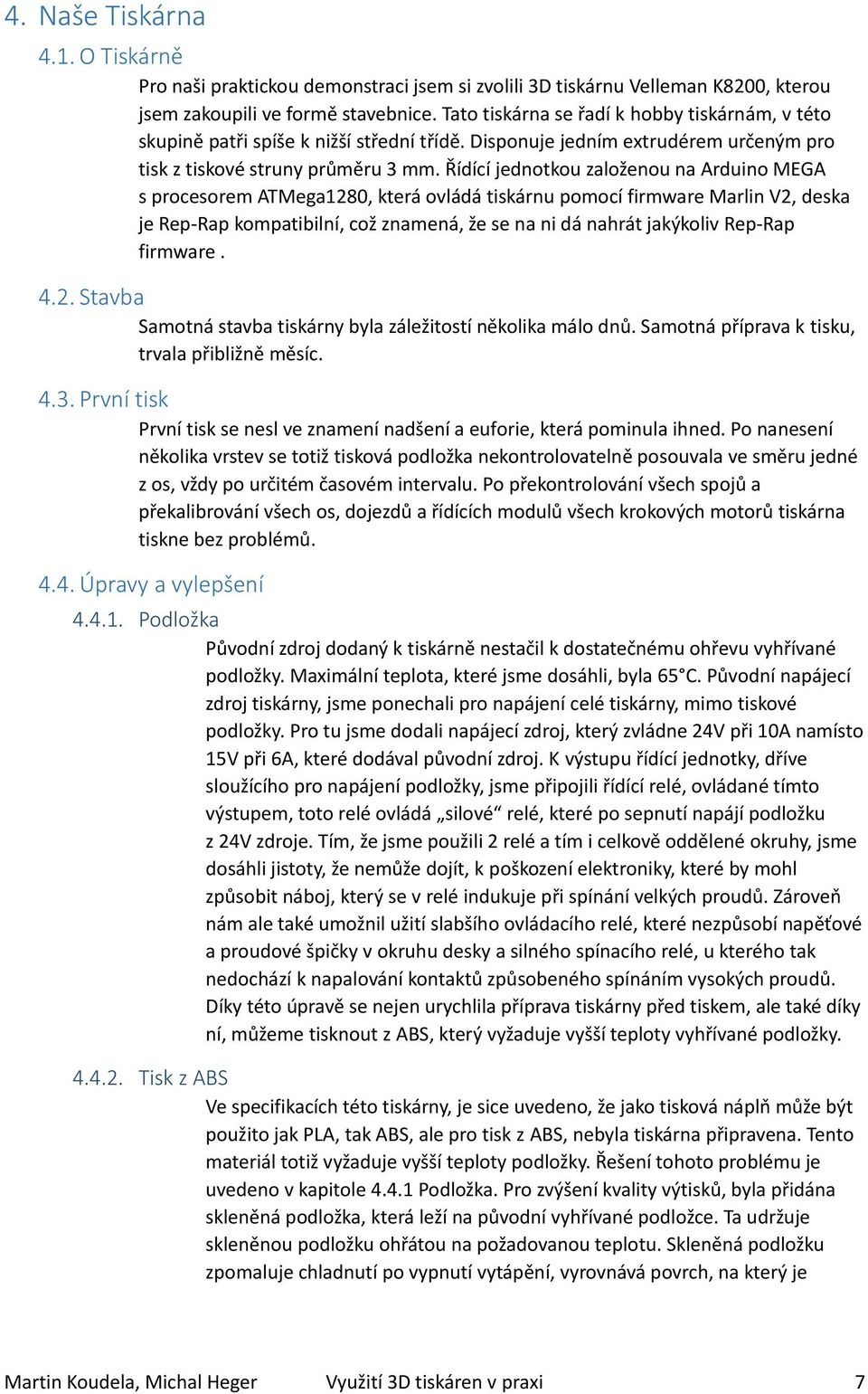 4. Naše Tiskárna

4.1. O Tiskárně

Pro naši praktickou demonstraci jsem si zvolili 3D tiskárnu Velleman K8200, kterou jsem zakoupili ve formě stavebnice. Tato tiskárna se řadí k hobby tiskárnám, v této skupině patři spíše k nižší střední třídě. Disponuje jedním extrudérem určeným pro tisk z tiskové struny průměru 3 mm. Řídící jednotkou založenou na Arduino MEGA s procesorem ATMega1280, která ovládá tiskárnu pomocí firmware Marlin V2, deska je Rep-Rap kompatibilní, což znamená, že se na ni dá nahrát jakýkoliv Rep-Rap firmware .

4.2. Stavba

Samotná stavba tiskárny byla záležitostí několika málo dnů. Samotná příprava k tisku, trvala přibližně měsíc.

4.3. První tisk

První tisk se nesl ve znamení nadšení a euforie, která pominula ihned. Po nanesení několika vrstev se totiž tisková podložka nekontrolovatelně posouvala ve směru jedné z os, vždy po určitém časovém intervalu. Po překontrolování všech spojů a překalibrování všech os, dojezdů a řídících modulů všech krokových motorů tiskárna tiskne bez problémů.

4.4. Úpravy a vylepšení

4.4.1. Podložka

Původní zdroj dodaný k tiskárně nestačil k dostatečnému ohřevu vyhřívané podložky. Maximální teplota, které jsme dosáhli, byla 65°C. Původní napájecí zdroj tiskárny, jsme ponechali pro napájení celé tiskárny, mimo tiskové podložky. Pro tu jsme dodali napájecí zdroj, který zvládne 24V při 10A namísto 15V při 6A, které dodával původní zdroj. K výstupu řídící jednotky, dříve sloužícího pro napájení podložky, jsme připojili řídící relé, ovládané tímto výstupem, toto relé ovládá „silové“ relé, které po sepnutí napájí podložku z 24V zdroje. Tím, že jsme použili 2 relé a tím i celkově oddělené okruhy, jsme dosáhli jistoty, že nemůže dojít, k poškození elektroniky, které by mohl způsobit náboj, který se v relé indukuje při spínání velkých proudů. Zároveň nám ale také umožnil užití slabšího ovládacího relé, které nezpůsobí napěťové a proudové špičky v okruhu desky a silného spínacího relé, u kterého tak nedochází k napalování kontaktů způsobeného spínáním vysokých proudů. Díky této úpravě se nejen urychlila příprava tiskárny před tiskem, ale také díky ní, můžeme tisknout z ABS, který vyžaduje vyšší teploty vyhřívané podložky.

4.4.2. Tisk z ABS

Ve specifikacích této tiskárny, je sice uvedeno, že jako tisková náplň může být použito jak PLA, tak ABS, ale pro tisk z ABS, nebyla tiskárna připravena. Tento materiál totiž vyžaduje vyšší teploty podložky. Řešení tohoto problému je uvedeno v kapitole 4.4.1 Podložka. Pro zvýšení kvality výtisků, byla přidána skleněná podložka, která leží na původní vyhřívané podložce. Ta udržuje skleněnou podložku ohřátou na požadovanou teplotu. Skleněná podložku zpomaluje chladnutí po vypnutí vytápění, vyrovnává povrch, na který je

Martin Koudela, Michal Heger Využití 3D tiskáren v praxi 7